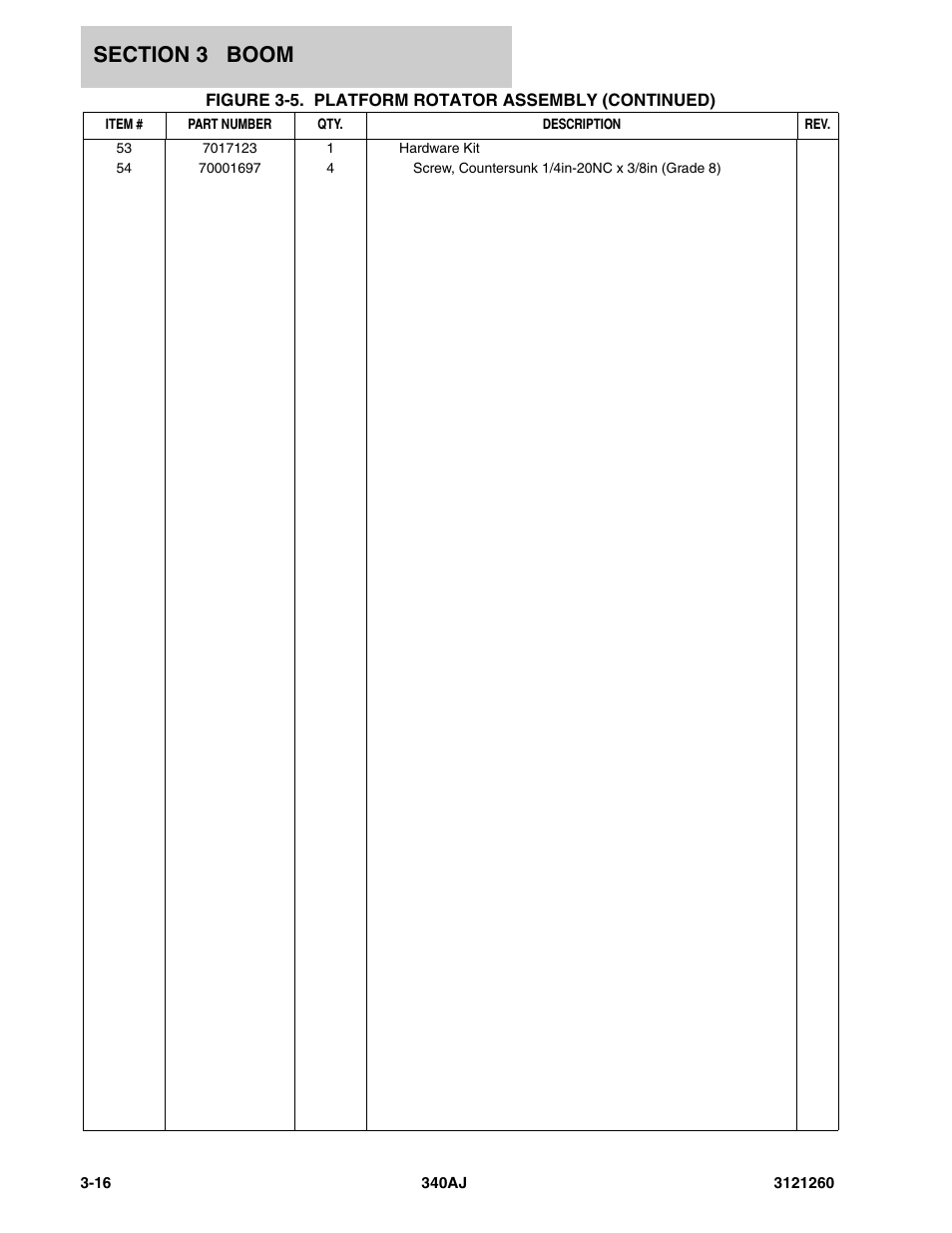 SECTION 3 BOOM

FIGURE 3-5. PLATFORM ROTATOR ASSEMBLY (CONTINUED)

| ITEM # | PART NUMBER | QTY. | DESCRIPTION | REV. |
|---|---|---|---|---|
| 53 | 7017123 | 1 | Hardware Kit | |
| 54 | 70001697 | 4 | Screw, Countersunk 1/4in-20NC x 3/8in (Grade 8) | |

3-16

340AJ

3121260